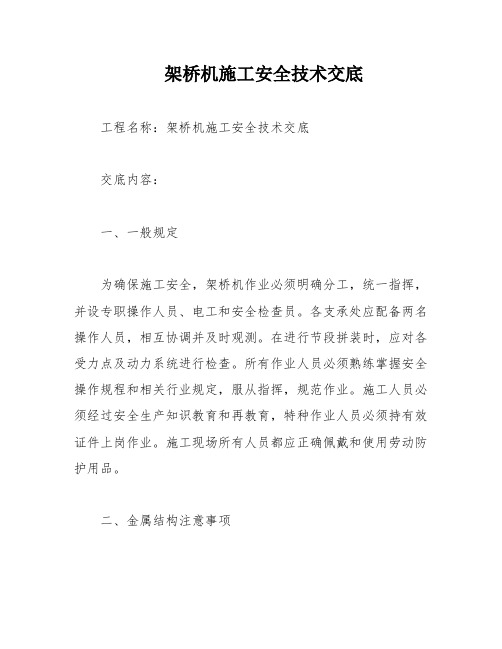 架桥机施工安全技术交底

工程名称：架桥机施工安全技术交底

交底内容：

一、一般规定

为确保施工安全，架桥机作业必须明确分工，统一指挥，并设专职操作人员、电工和安全检查员。各支承处应配备两名操作人员，相互协调并及时观测。在进行节段拼装时，应对各受力点及动力系统进行检查。所有作业人员必须熟练掌握安全操作规程和相关行业规定，服从指挥，规范作业。施工人员必须经过安全生产知识教育和再教育，特种作业人员必须持有效证件上岗作业。施工现场所有人员都应正确佩戴和使用劳动防护用品。

二、金属结构注意事项